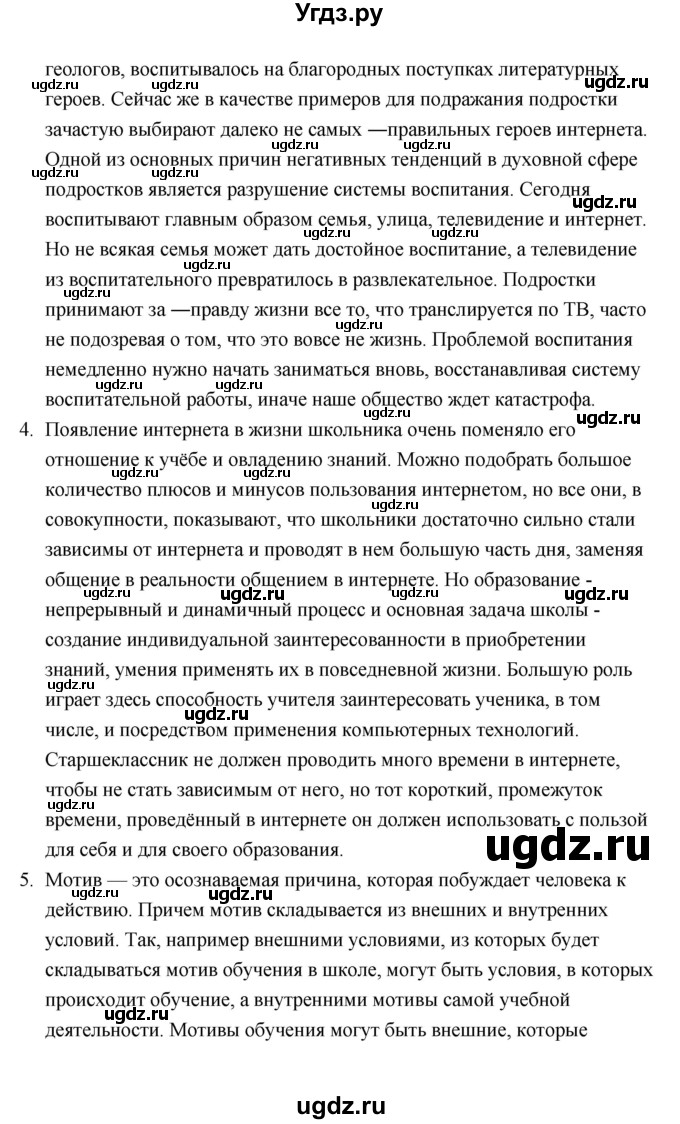 Угдз.ру

геологов, воспитывалось на благородных поступках литературных героев. Сейчас же в качестве примеров для подражания подростки зачастую выбирают далеко не самых —правильных героев интернета. Одной из основных причин негативных тенденций в духовной сфере подростков является разрушение системы воспитания. Сегодня воспитывают главным образом семья, улица, телевидение и интернет. Но не всякая семья может дать достойное воспитание, а телевидение из воспитательного превратилось в развлекательное. Подростки принимают за —правду жизни все то, что транслируется по ТВ, часто не подозревая о том, что это вовсе не жизнь. Проблемой воспитания немедленно нужно начать заниматься вновь, восстанавливая систему воспитательной работы, иначе наше общество ждет катастрофа.

4. Появление интернета в жизни школьника очень поменяло его отношение к учёбе и овладению знаний. Можно подобрать большое количество плюсов и минусов пользования интернетом, но все они, в совокупности, показывают, что школьники достаточно сильно стали зависимы от интернета и проводят в нем большую часть дня, заменяя общение в реальности общением в интернете. Но образование - непрерывный и динамичный процесс и основная задача школы - создание индивидуальной заинтересованности в приобретении знаний, умения применять их в повседневной жизни. Большую роль играет здесь способность учителя заинтересовать ученика, в том числе, и посредством применения компьютерных технологий. Старшеклассник не должен проводить много времени в интернете, чтобы не стать зависимым от него, но тот короткий, промежуток времени, проведённый в интернете он должен использовать с пользой для себя и для своего образования.

5. Мотив — это осознаваемая причина, которая побуждает человека к действию. Причем мотив складывается из внешних и внутренних условий. Так, например внешними условиями, из которых будет складываться мотив обучения в школе, могут быть условия, в которых происходит обучение, а внутренними мотивы самой учебной деятельности. Мотивы обучения могут быть внешние, которые

ugdz.ru